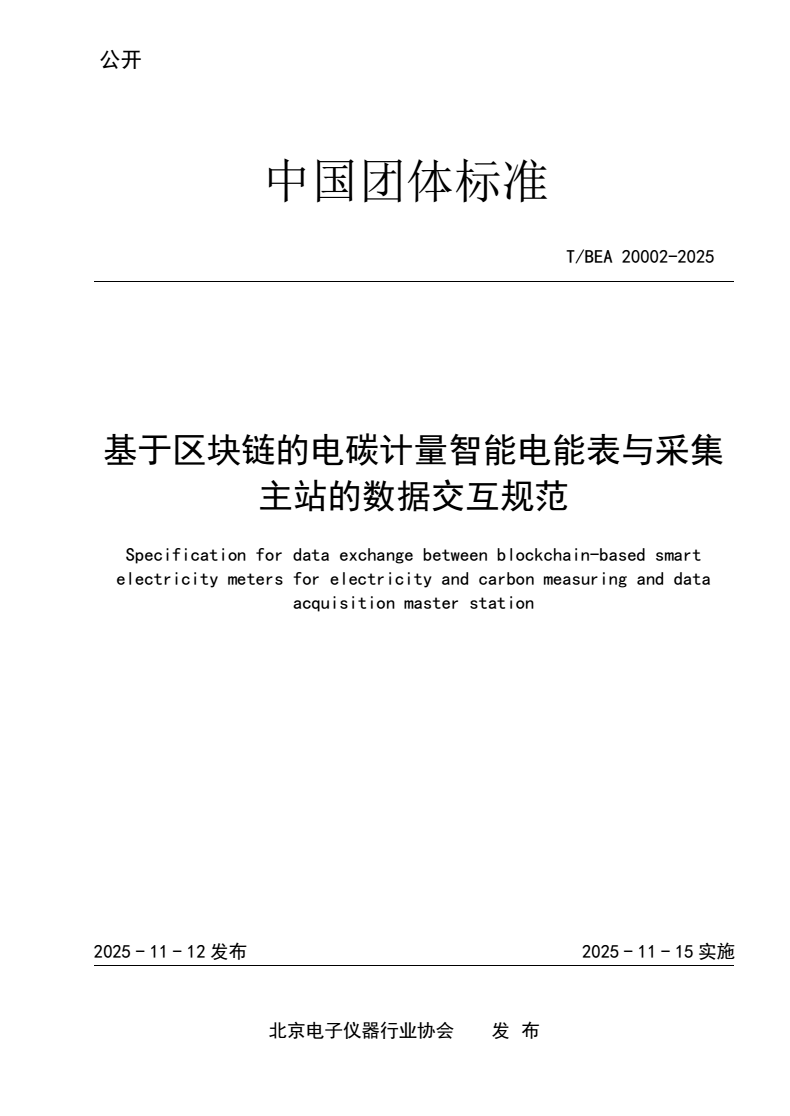 公开

中国团体标准

T/BEA 20002-2025

基于区块链的电碳计量智能电能表与采集主站的数据交互规范

Specification for data exchange between blockchain-based smart electricity meters for electricity and carbon measuring and data acquisition master station

2025 - 11 - 12 发布

2025 - 11 - 15 实施

北京电子仪器行业协会　　发 布